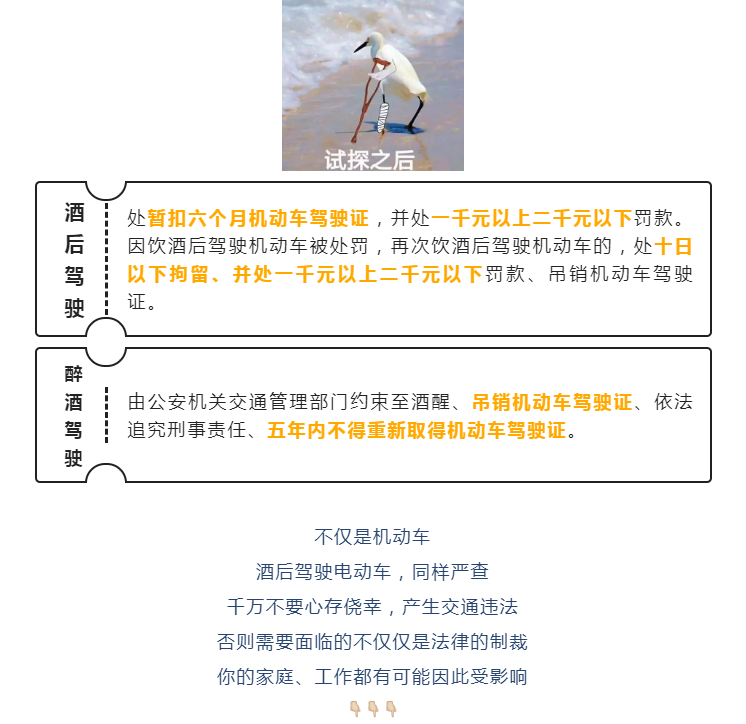 试探之后

酒后驾驶

处暂扣六个月机动车驾驶证，并处一千元以上二千元以下罚款。因饮酒后驾驶机动车被处罚，再次饮酒后驾驶机动车的，处十日以下拘留、并处一千元以上二千元以下罚款、吊销机动车驾驶证。

醉酒驾驶

由公安机关交通管理部门约束至酒醒、吊销机动车驾驶证、依法追究刑事责任、五年内不得重新取得机动车驾驶证。

不仅是机动车
酒后驾驶电动车，同样严查
千万不要心存侥幸，产生交通违法
否则需要面临的不仅仅是法律的制裁
你的家庭、工作都有可能因此受影响
👇👇👇